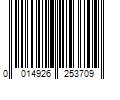 0 014926 253709